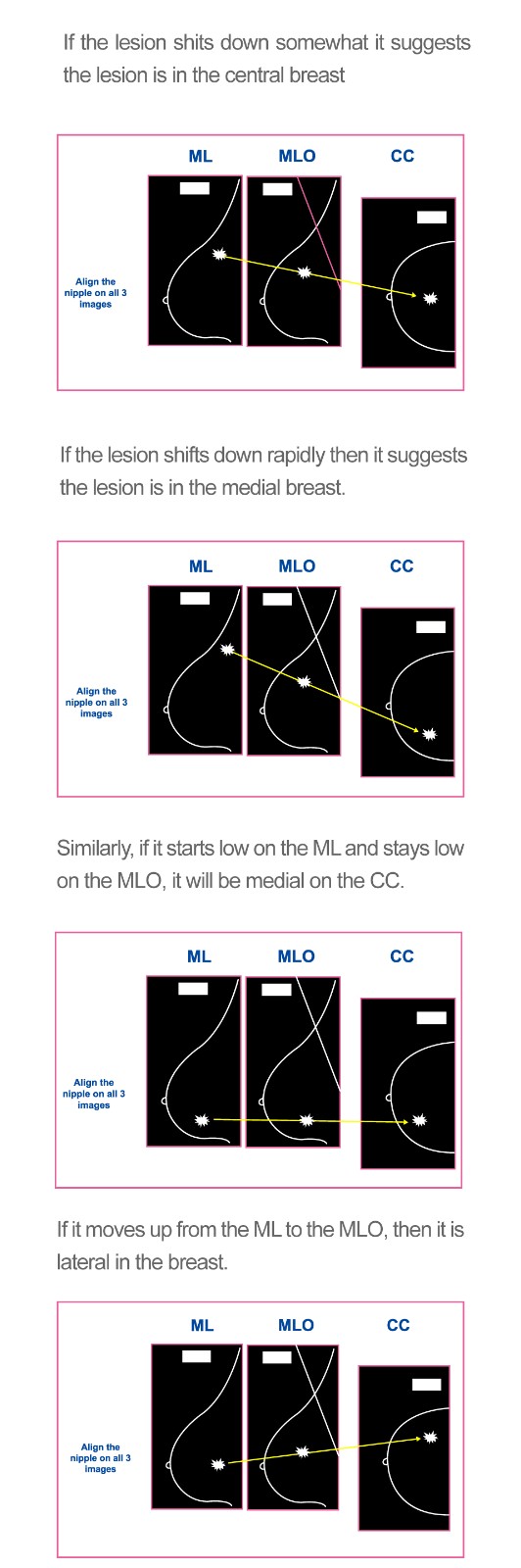 If the lesion shits down somewhat it suggests the lesion is in the central breast

ML MLO CC

Align the nipple on all 3 images

If the lesion shifts down rapidly then it suggests the lesion is in the medial breast.

ML MLO CC

Align the nipple on all 3 images

Similarly, if it starts low on the ML and stays low on the MLO, it will be medial on the CC.

ML MLO CC

Align the nipple on all 3 images

If it moves up from the ML to the MLO, then it is lateral in the breast.

ML MLO CC

Align the nipple on all 3 images